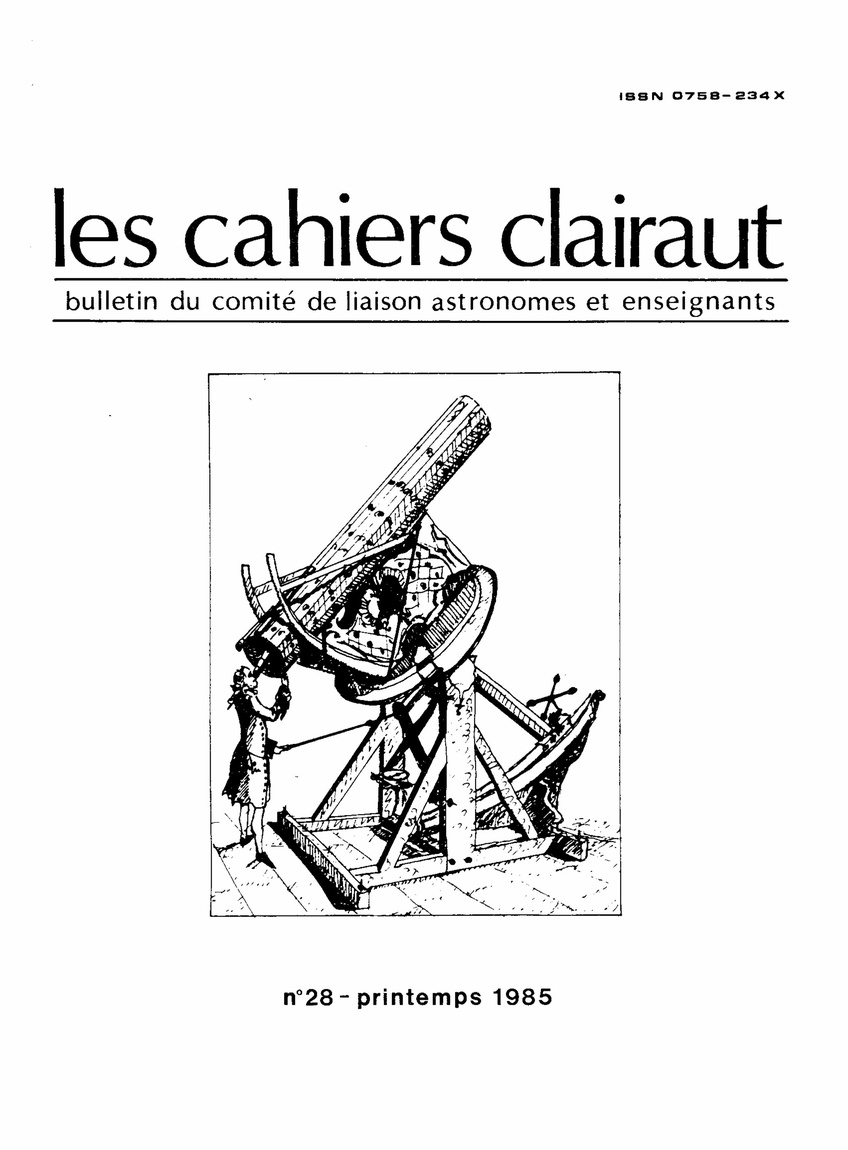 ISSN 0758-234X

les cahiers clairaut

bulletin du comité de liaison astronomes et enseignants

n°28 - printemps 1985